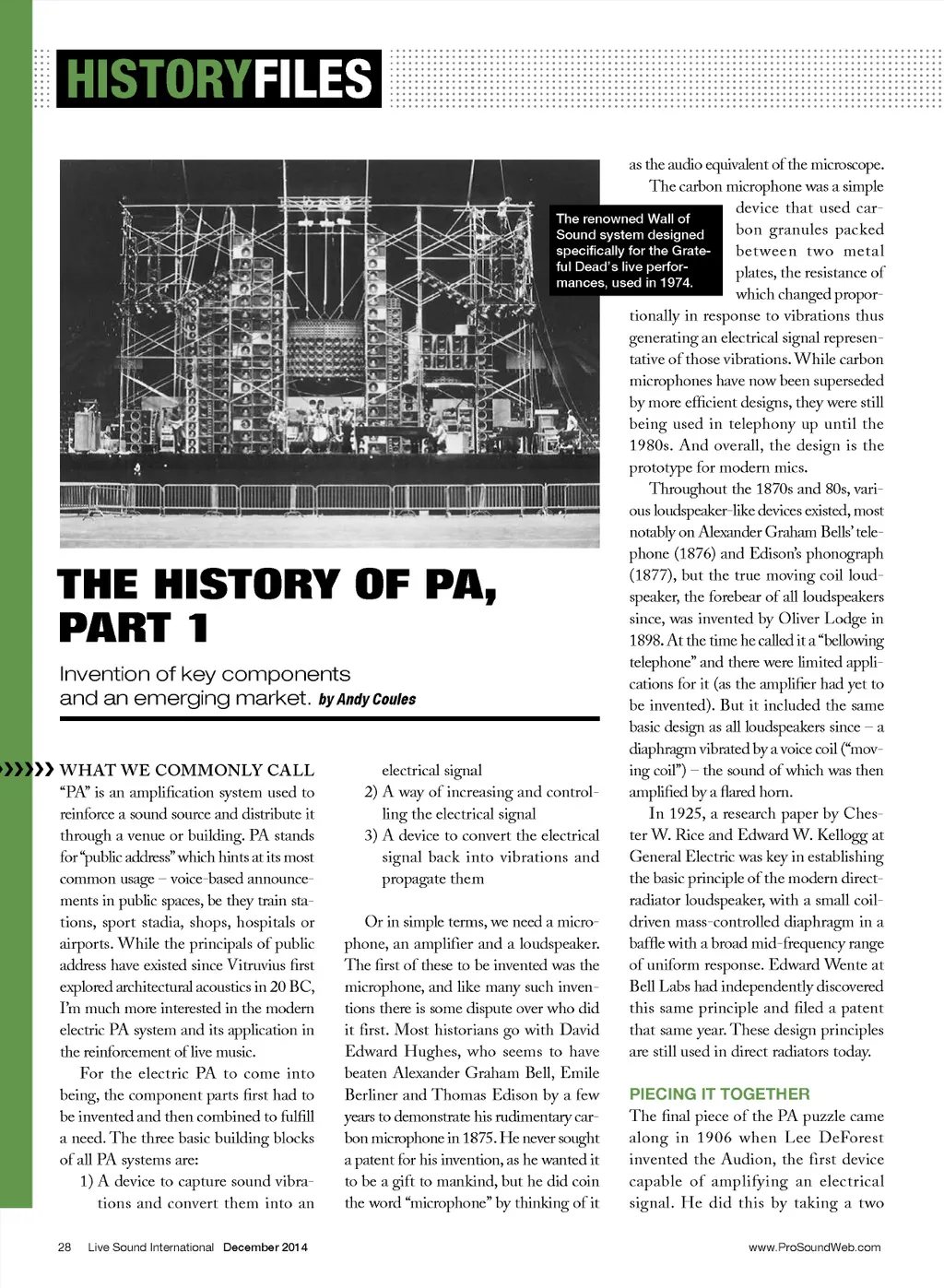 HISTORYFILES

The renowned Wall of Sound system designed specifically for the Grateful Dead's live performances, used in 1974.

THE HISTORY OF PA, PART 1

Invention of key components and an emerging market. by Andy Coules

WHAT WE COMMONLY CALL "PA" is an amplification system used to reinforce a sound source and distribute it through a venue or building. PA stands for "public address" which hints at its most common usage – voice-based announcements in public spaces, be they train stations, sport stadia, shops, hospitals or airports. While the principals of public address have existed since Vitruvius first explored architectural acoustics in 20 BC, I'm much more interested in the modern electric PA system and its application in the reinforcement of live music.

For the electric PA to come into being, the component parts first had to be invented and then combined to fulfill a need. The three basic building blocks of all PA systems are:

1) A device to capture sound vibrations and convert them into an electrical signal
2) A way of increasing and controlling the electrical signal
3) A device to convert the electrical signal back into vibrations and propagate them

Or in simple terms, we need a microphone, an amplifier and a loudspeaker. The first of these to be invented was the microphone, and like many such inventions there is some dispute over who did it first. Most historians go with David Edward Hughes, who seems to have beaten Alexander Graham Bell, Emile Berliner and Thomas Edison by a few years to demonstrate his rudimentary carbon microphone in 1875. He never sought a patent for his invention, as he wanted it to be a gift to mankind, but he did coin the word "microphone" by thinking of it as the audio equivalent of the microscope.

The carbon microphone was a simple device that used carbon granules packed between two metal plates, the resistance of which changed proportionally in response to vibrations thus generating an electrical signal representative of those vibrations. While carbon microphones have now been superseded by more efficient designs, they were still being used in telephony up until the 1980s. And overall, the design is the prototype for modern mics.

Throughout the 1870s and 80s, various loudspeaker-like devices existed, most notably on Alexander Graham Bells' telephone (1876) and Edison's phonograph (1877), but the true moving coil loudspeaker, the forebear of all loudspeakers since, was invented by Oliver Lodge in 1898. At the time he called it a "bellowing telephone" and there were limited applications for it (as the amplifier had yet to be invented). But it included the same basic design as all loudspeakers since – a diaphragm vibrated by a voice coil ("moving coil") – the sound of which was then amplified by a flared horn.

In 1925, a research paper by Chester W. Rice and Edward W. Kellogg at General Electric was key in establishing the basic principle of the modern direct-radiator loudspeaker, with a small coil-driven mass-controlled diaphragm in a baffle with a broad mid-frequency range of uniform response. Edward Wente at Bell Labs had independently discovered this same principle and filed a patent that same year. These design principles are still used in direct radiators today.

PIECING IT TOGETHER

The final piece of the PA puzzle came along in 1906 when Lee DeForest invented the Audion, the first device capable of amplifying an electrical signal. He did this by taking a two

28 Live Sound International December 2014

www.ProSoundWeb.com